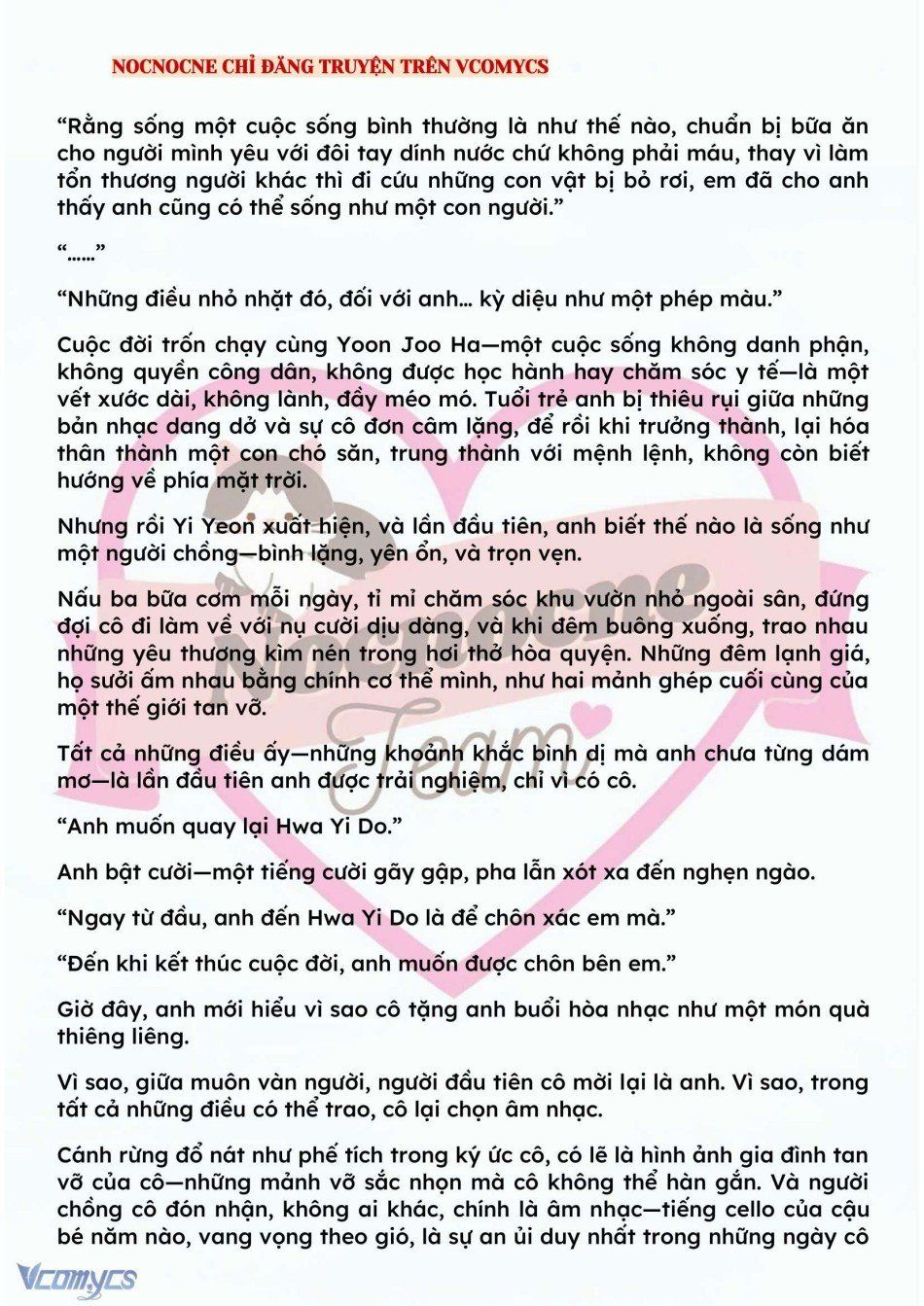 NOCNOCNE CHỈ ĐĂNG TRUYỆN TRÊN VCOMYCS

“Rằng sống một cuộc sống bình thường là như thế nào, chuẩn bị bữa ăn cho người mình yêu với đôi tay dính nước chứ không phải máu, thay vì làm tổn thương người khác thì đi cứu những con vật bị bỏ rơi, em đã cho anh thấy anh cũng có thể sống như một con người.”

“……”

“Những điều nhỏ nhặt đó, đối với anh… kỳ diệu như một phép màu.”

Cuộc đời trốn chạy cùng Yoon Joo Ha—một cuộc sống không danh phận, không quyền công dân, không được học hành hay chăm sóc y tế—là một vết xước dài, không lành, đầy méo mó. Tuổi trẻ anh bị thiêu rụi giữa những bản nhạc dang dở và sự cô đơn câm lặng, để rồi khi trưởng thành, lại hóa thân thành một con chó săn, trung thành với mệnh lệnh, không còn biết hướng về phía mặt trời.

Nhưng rồi Yi Yeon xuất hiện, và lần đầu tiên, anh biết thế nào là sống như một người chồng—bình lặng, yên ổn, và trọn vẹn.

Nấu ba bữa cơm mỗi ngày, tỉ mỉ chăm sóc khu vườn nhỏ ngoài sân, đứng đợi cô đi làm về với nụ cười dịu dàng, và khi đêm buông xuống, trao nhau những yêu thương kìm nén trong hơi thở hòa quyện. Những đêm lạnh giá, họ sưởi ấm nhau bằng chính cơ thể mình, như hai mảnh ghép cuối cùng của một thế giới tan vỡ.

Tất cả những điều ấy—những khoảnh khắc bình dị mà anh chưa từng dám mơ—là lần đầu tiên anh được trải nghiệm, chỉ vì có cô.

“Anh muốn quay lại Hwa Yi Do.”

Anh bật cười—một tiếng cười gãy gập, pha lẫn xót xa đến nghẹn ngào.

“Ngay từ đầu, anh đến Hwa Yi Do là để chôn xác em mà.”

“Đến khi kết thúc cuộc đời, anh muốn được chôn bên em.”

Giờ đây, anh mới hiểu vì sao cô tặng anh buổi hòa nhạc như một món quà thiêng liêng.

Vì sao, giữa muôn vàn người, người đầu tiên cô mời lại là anh. Vì sao, trong tất cả những điều có thể trao, cô lại chọn âm nhạc.

Cánh rừng đổ nát như phế tích trong ký ức cô, có lẽ là hình ảnh gia đình tan vỡ của cô—những mảnh vỡ sắc nhọn mà cô không thể hàn gắn. Và người chồng cô đón nhận, không ai khác, chính là âm nhạc—tiếng cello của cậu bé năm nào, vang vọng theo gió, là sự an ủi duy nhất trong những ngày cô

Nocnocne Team

Vcomycs